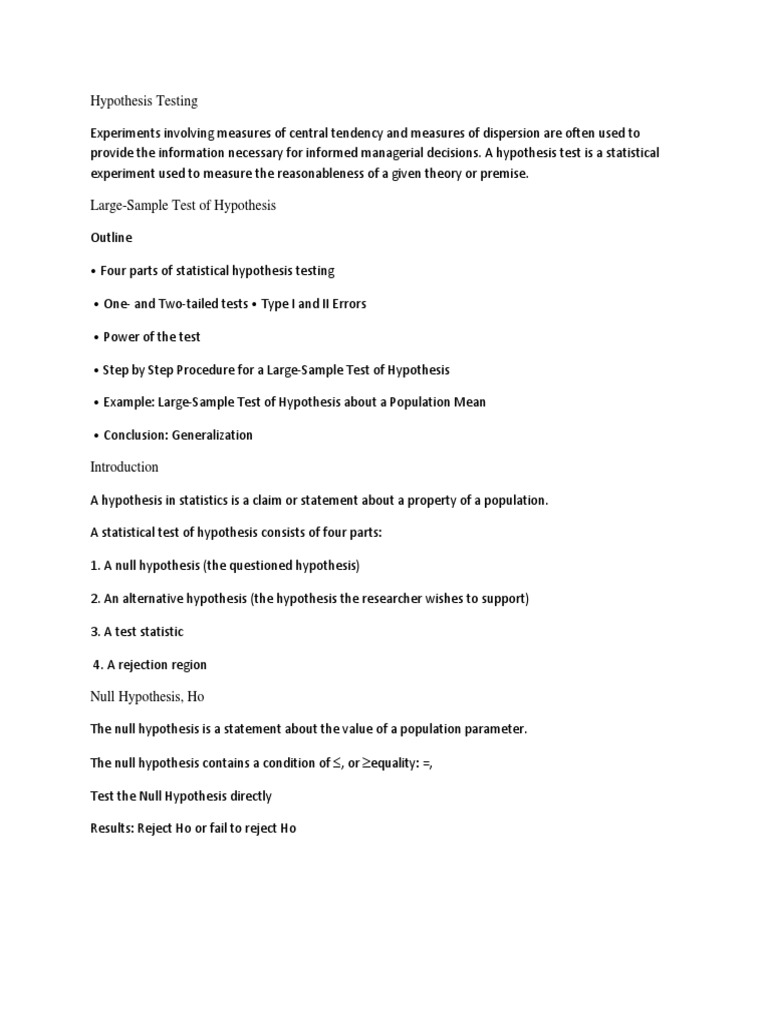 Hypothesis Testing

Experiments involving measures of central tendency and measures of dispersion are often used to provide the information necessary for informed managerial decisions. A hypothesis test is a statistical experiment used to measure the reasonableness of a given theory or premise.

Large-Sample Test of Hypothesis

Outline

• Four parts of statistical hypothesis testing

• One- and Two-tailed tests • Type I and II Errors

• Power of the test

• Step by Step Procedure for a Large-Sample Test of Hypothesis

• Example: Large-Sample Test of Hypothesis about a Population Mean

• Conclusion: Generalization

Introduction

A hypothesis in statistics is a claim or statement about a property of a population.

A statistical test of hypothesis consists of four parts:

1. A null hypothesis (the questioned hypothesis)

2. An alternative hypothesis (the hypothesis the researcher wishes to support)

3. A test statistic

4. A rejection region

Null Hypothesis, Ho

The null hypothesis is a statement about the value of a population parameter.

The null hypothesis contains a condition of $\leq$, or $\geq$equality: =,

Test the Null Hypothesis directly

Results: Reject Ho or fail to reject Ho